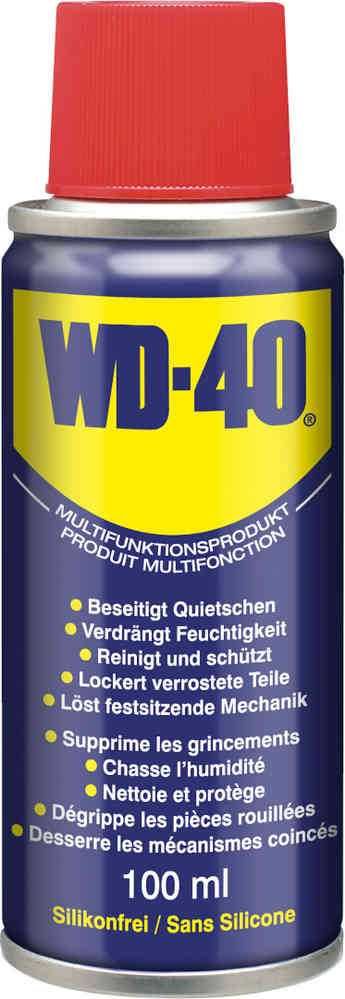 WD-40®

MULTIFUNKTIONSPRODUKT
PRODUIT MULTIFONCTION

• Beseitigt Quietschen
• Verdrängt Feuchtigkeit
• Reinigt und schützt
• Lockert verrostete Teile
• Löst festsitzende Mechanik

• Supprime les grincements
• Chasse l'humidité
• Nettoie et protège
• Dégrippe les pièces rouillées
• Desserre les mécanismes coincés

100 ml

Silikonfrei / Sans Silicone